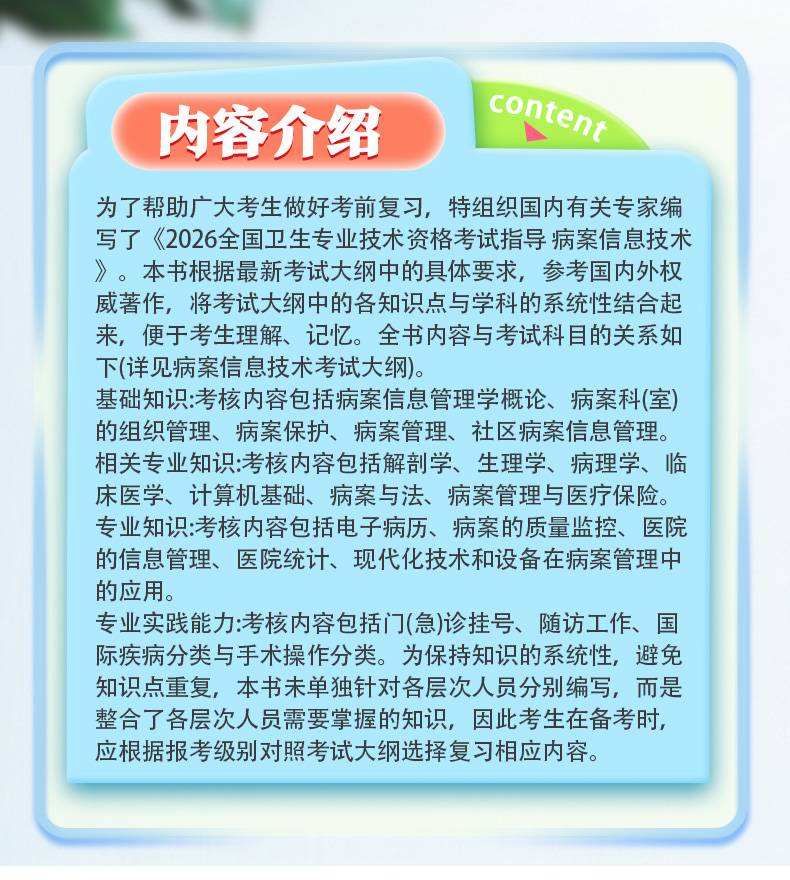 内容介绍

content

为了帮助广大考生做好考前复习，特组织国内有关专家编写了《2026全国卫生专业技术资格考试指导 病案信息技术》。本书根据最新考试大纲中的具体要求，参考国内外权威著作，将考试大纲中的各知识点与学科的系统性结合起来，便于考生理解、记忆。全书内容与考试科目的关系如下(详见病案信息技术考试大纲)。

基础知识:考核内容包括病案信息管理学概论、病案科(室)的组织管理、病案保护、病案管理、社区病案信息管理。

相关专业知识:考核内容包括解剖学、生理学、病理学、临床医学、计算机基础、病案与法、病案管理与医疗保险。

专业知识:考核内容包括电子病历、病案的质量监控、医院的信息管理、医院统计、现代化技术和设备在病案管理中的应用。

专业实践能力:考核内容包括门(急)诊挂号、随访工作、国际疾病分类与手术操作分类。为保持知识的系统性，避免知识点重复，本书未单独针对各层次人员分别编写，而是整合了各层次人员需要掌握的知识，因此考生在备考时，应根据报考级别对照考试大纲选择复习相应内容。